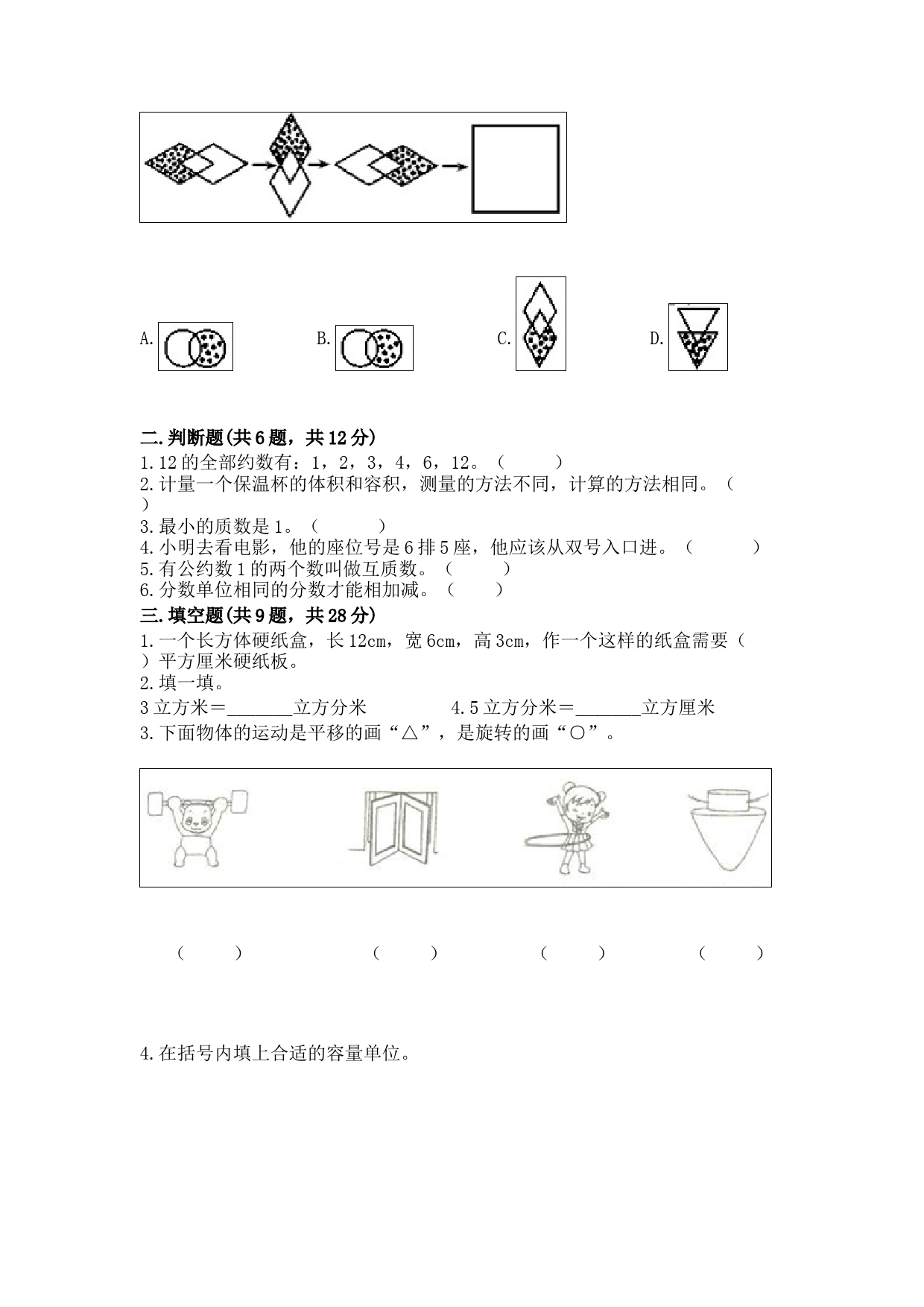 A. B. C. D.

二.判断题(共6题，共12分)
1.12的全部约数有：1，2，3，4，6，12。（　　）
2.计量一个保温杯的体积和容积，测量的方法不同，计算的方法相同。（　　）
3.最小的质数是1。（　　）
4.小明去看电影，他的座位号是6排5座，他应该从双号入口进。（　　）
5.有公约数1的两个数叫做互质数。（　　）
6.分数单位相同的分数才能相加减。（　　）
三.填空题(共9题，共28分)
1.一个长方体硬纸盒，长12cm，宽6cm，高3cm，作一个这样的纸盒需要（　　）平方厘米硬纸板。
2.填一填。
3立方米＝_______立方分米　　　　4.5立方分米＝_______立方厘米
3.下面物体的运动是平移的画“△”，是旋转的画“○”。

（　　）　　（　　）　　（　　）　　（　　）

4.在括号内填上合适的容量单位。